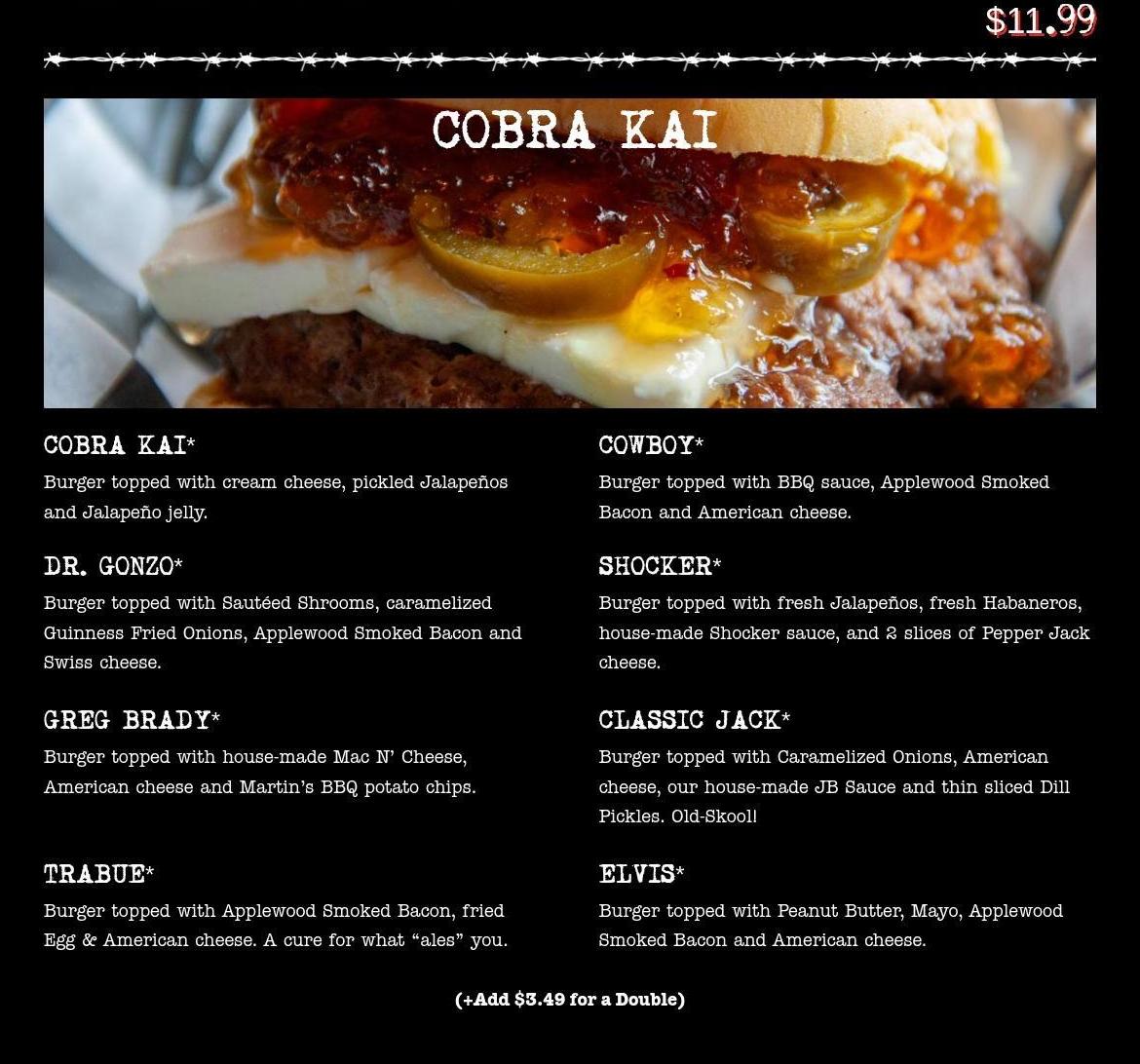 $11.99

COBRA KAI

COBRA KAI*

Burger topped with cream cheese, pickled Jalapeños and Jalapeño jelly.

DR. GONZO*

Burger topped with Sautéed Shrooms, caramelized Guinness Fried Onions, Applewood Smoked Bacon and Swiss cheese.

GREG BRADY*

Burger topped with house-made Mac N' Cheese, American cheese and Martin's BBQ potato chips.

TRABUE*

Burger topped with Applewood Smoked Bacon, fried Egg & American cheese. A cure for what "ales" you.

COWBOY*

Burger topped with BBQ sauce, Applewood Smoked Bacon and American cheese.

SHOCKER*

Burger topped with fresh Jalapeños, fresh Habaneros, house-made Shocker sauce, and 2 slices of Pepper Jack cheese.

CLASSIC JACK*

Burger topped with Caramelized Onions, American cheese, our house-made JB Sauce and thin sliced Dill Pickles. Old-Skool!

ELVIS*

Burger topped with Peanut Butter, Mayo, Applewood Smoked Bacon and American cheese.

(+Add $3.49 for a Double)